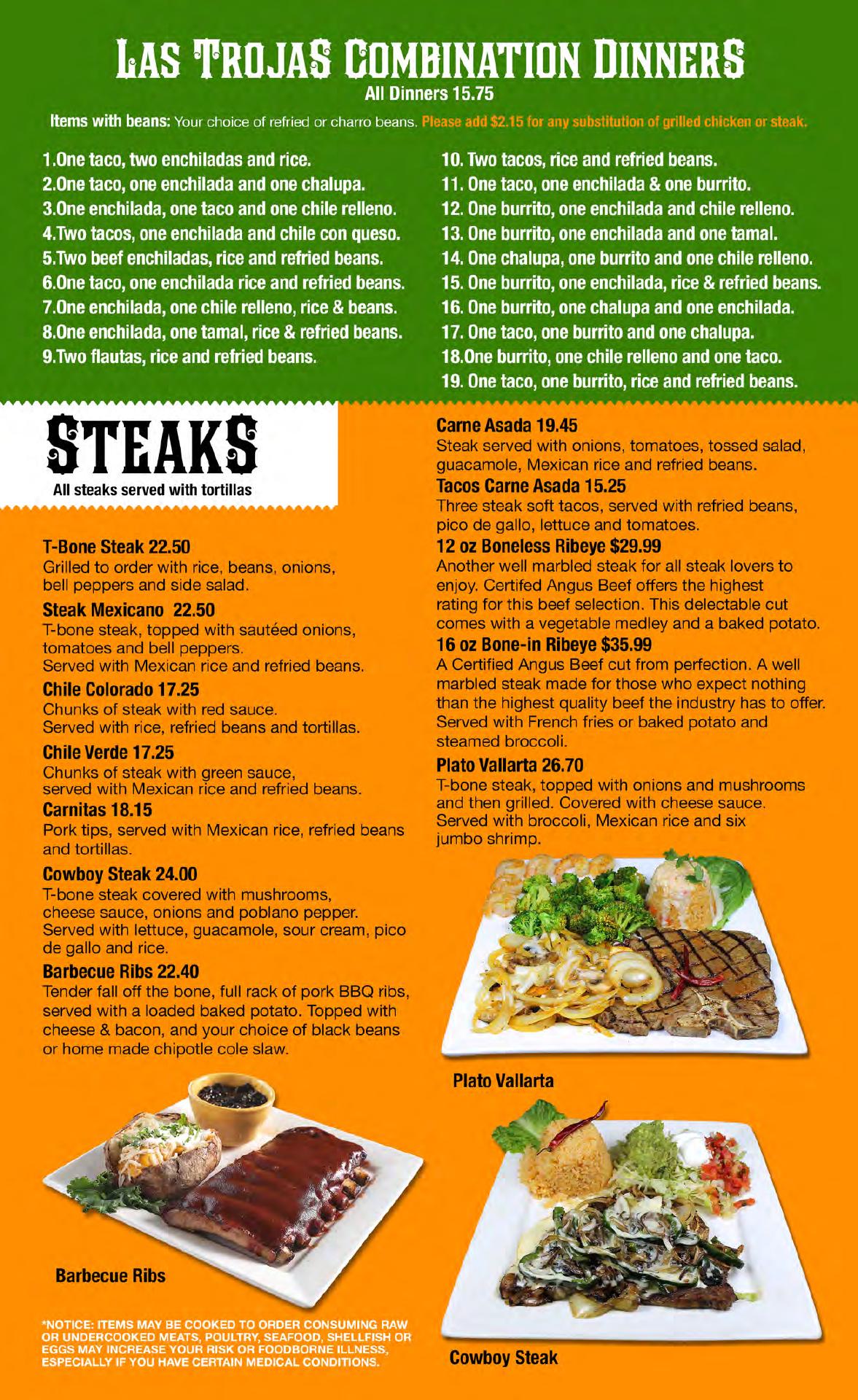 LAS TROJAS COMBINATION DINNERS
All Dinners 15.75

Items with beans: Your choice of refried or charro beans. Please add $2.15 for any substitution of grilled chicken or steak.

1.One taco, two enchiladas and rice.
2.One taco, one enchilada and one chalupa.
3.One enchilada, one taco and one chile relleno.
4.Two tacos, one enchilada and chile con queso.
5.Two beef enchiladas, rice and refried beans.
6.One taco, one enchilada rice and refried beans.
7.One enchilada, one chile relleno, rice & beans.
8.One enchilada, one tamal, rice & refried beans.
9.Two flautas, rice and refried beans.

10. Two tacos, rice and refried beans.
11. One taco, one enchilada & one burrito.
12. One burrito, one enchilada and chile relleno.
13. One burrito, one enchilada and one tamal.
14. One chalupa, one burrito and one chile relleno.
15. One burrito, one enchilada, rice & refried beans.
16. One burrito, one chalupa and one enchilada.
17. One taco, one burrito and one chalupa.
18.One burrito, one chile relleno and one taco.
19. One taco, one burrito, rice and refried beans.

STEAKS
All steaks served with tortillas

T-Bone Steak 22.50
Grilled to order with rice, beans, onions, bell peppers and side salad.

Steak Mexicano 22.50
T-bone steak, topped with sautéed onions, tomatoes and bell peppers.
Served with Mexican rice and refried beans.

Chile Colorado 17.25
Chunks of steak with red sauce.
Served with rice, refried beans and tortillas.

Chile Verde 17.25
Chunks of steak with green sauce, served with Mexican rice and refried beans.

Carnitas 18.15
Pork tips, served with Mexican rice, refried beans and tortillas.

Cowboy Steak 24.00
T-bone steak covered with mushrooms, cheese sauce, onions and poblano pepper. Served with lettuce, guacamole, sour cream, pico de gallo and rice.

Barbecue Ribs 22.40
Tender fall off the bone, full rack of pork BBQ ribs, served with a loaded baked potato. Topped with cheese & bacon, and your choice of black beans or home made chipotle cole slaw.

Barbecue Ribs

*NOTICE: ITEMS MAY BE COOKED TO ORDER CONSUMING RAW OR UNDERCOOKED MEATS, POULTRY, SEAFOOD, SHELLFISH OR EGGS MAY INCREASE YOUR RISK OR FOODBORNE ILLNESS, ESPECIALLY IF YOU HAVE CERTAIN MEDICAL CONDITIONS.

Carne Asada 19.45
Steak served with onions, tomatoes, tossed salad, guacamole, Mexican rice and refried beans.

Tacos Carne Asada 15.25
Three steak soft tacos, served with refried beans, pico de gallo, lettuce and tomatoes.

12 oz Boneless Ribeye $29.99
Another well marbled steak for all steak lovers to enjoy. Certifed Angus Beef offers the highest rating for this beef selection. This delectable cut comes with a vegetable medley and a baked potato.

16 oz Bone-in Ribeye $35.99
A Certified Angus Beef cut from perfection. A well marbled steak made for those who expect nothing than the highest quality beef the industry has to offer. Served with French fries or baked potato and steamed broccoli.

Plato Vallarta 26.70
T-bone steak, topped with onions and mushrooms and then grilled. Covered with cheese sauce. Served with broccoli, Mexican rice and six jumbo shrimp.

Plato Vallarta

Cowboy Steak